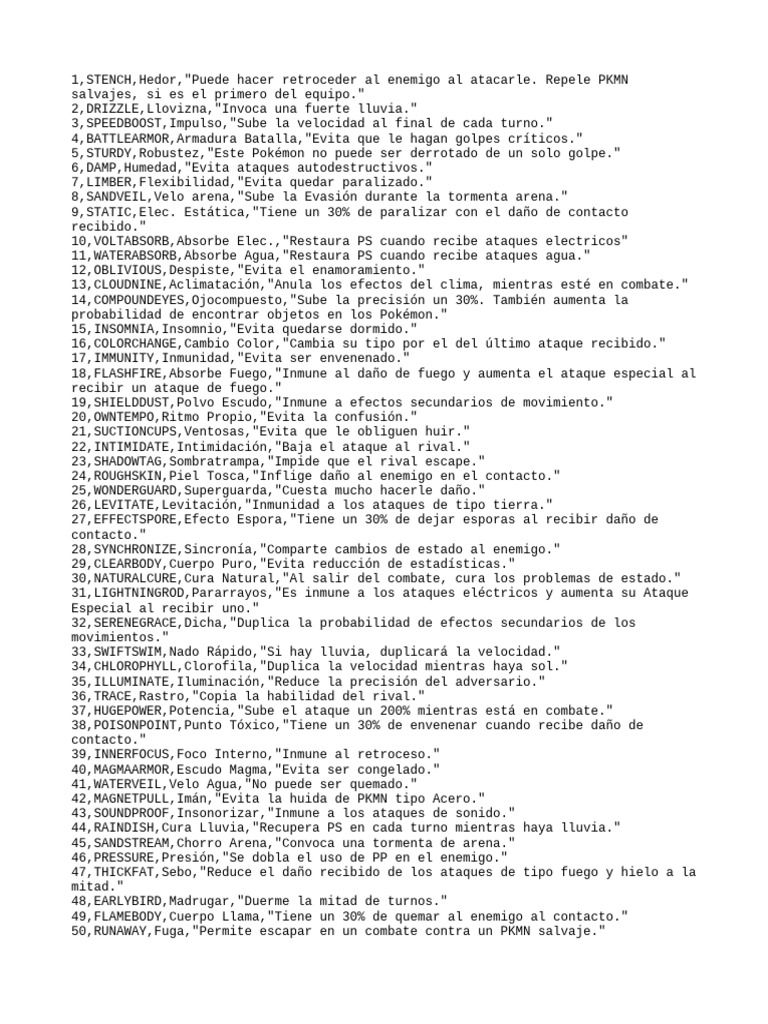 1,STENCH,Hedor,"Puede hacer retroceder al enemigo al atacarle. Repele PKMN salvajes, si es el primero del equipo."
2,DRIZZLE,Llovizna,"Invoca una fuerte lluvia."
3,SPEEDBOOST,Impulso,"Sube la velocidad al final de cada turno."
4,BATTLEARMOR,Armadura Batalla,"Evita que le hagan golpes críticos."
5,STURDY,Robustez,"Este Pokémon no puede ser derrotado de un solo golpe."
6,DAMP,Humedad,"Evita ataques autodestructivos."
7,LIMBER,Flexibilidad,"Evita quedar paralizado."
8,SANDVEIL,Velo arena,"Sube la Evasión durante la tormenta arena."
9,STATIC,Elec. Estática,"Tiene un 30% de paralizar con el daño de contacto recibido."
10,VOLTABSORB,Absorbe Elec.,"Restaura PS cuando recibe ataques electricos"
11,WATERABSORB,Absorbe Agua,"Restaura PS cuando recibe ataques agua."
12,OBLIVIOUS,Despiste,"Evita el enamoramiento."
13,CLOUDNINE,Aclimatación,"Anula los efectos del clima, mientras esté en combate."
14,COMPOUNDEYES,Ojocompuesto,"Sube la precisión un 30%. También aumenta la probabilidad de encontrar objetos en los Pokémon."
15,INSOMNIA,Insomnio,"Evita quedarse dormido."
16,COLORCHANGE,Cambio Color,"Cambia su tipo por el del último ataque recibido."
17,IMMUNITY,Inmunidad,"Evita ser envenenado."
18,FLASHFIRE,Absorbe Fuego,"Inmune al daño de fuego y aumenta el ataque especial al recibir un ataque de fuego."
19,SHIELDDUST,Polvo Escudo,"Inmune a efectos secundarios de movimiento."
20,OWNTEMPO,Ritmo Propio,"Evita la confusión."
21,SUCTIONCUPS,Ventosas,"Evita que le obliguen huir."
22,INTIMIDATE,Intimidación,"Baja el ataque al rival."
23,SHADOWTAG,Sombratrampa,"Impide que el rival escape."
24,ROUGHSKIN,Piel Tosca,"Inflige daño al enemigo en el contacto."
25,WONDERGUARD,Superguarda,"Cuesta mucho hacerle daño."
26,LEVITATE,Levitación,"Inmunidad a los ataques de tipo tierra."
27,EFFECTSPORE,Efecto Espora,"Tiene un 30% de dejar esporas al recibir daño de contacto."
28,SYNCHRONIZE,Sincronía,"Comparte cambios de estado al enemigo."
29,CLEARBODY,Cuerpo Puro,"Evita reducción de estadísticas."
30,NATURALCURE,Cura Natural,"Al salir del combate, cura los problemas de estado."
31,LIGHTNINGROD,Pararrayos,"Es inmune a los ataques eléctricos y aumenta su Ataque Especial al recibir uno."
32,SERENEGRACE,Dicha,"Duplica la probabilidad de efectos secundarios de los movimientos."
33,SWIFTSWIM,Nado Rápido,"Si hay lluvia, duplicará la velocidad."
34,CHLOROPHYLL,Clorofila,"Duplica la velocidad mientras haya sol."
35,ILLUMINATE,Iluminación,"Reduce la precisión del adversario."
36,TRACE,Rastro,"Copia la habilidad del rival."
37,HUGEPOWER,Potencia,"Sube el ataque un 200% mientras está en combate."
38,POISONPOINT,Punto Tóxico,"Tiene un 30% de envenenar cuando recibe daño de contacto."
39,INNERFOCUS,Foco Interno,"Inmune al retroceso."
40,MAGMAARMOR,Escudo Magma,"Evita ser congelado."
41,WATERVEIL,Velo Agua,"No puede ser quemado."
42,MAGNETPULL,Imán,"Evita la huida de PKMN tipo Acero."
43,SOUNDPROOF,Insonorizar,"Inmune a los ataques de sonido."
44,RAINDISH,Cura Lluvia,"Recupera PS en cada turno mientras haya lluvia."
45,SANDSTREAM,Chorro Arena,"Convoca una tormenta de arena."
46,PRESSURE,Presión,"Se dobla el uso de PP en el enemigo."
47,THICKFAT,Sebo,"Reduce el daño recibido de los ataques de tipo fuego y hielo a la mitad."
48,EARLYBIRD,Madrugar,"Duerme la mitad de turnos."
49,FLAMEBODY,Cuerpo Llama,"Tiene un 30% de quemar al enemigo al contacto."
50,RUNAWAY,Fuga,"Permite escapar en un combate contra un PKMN salvaje."